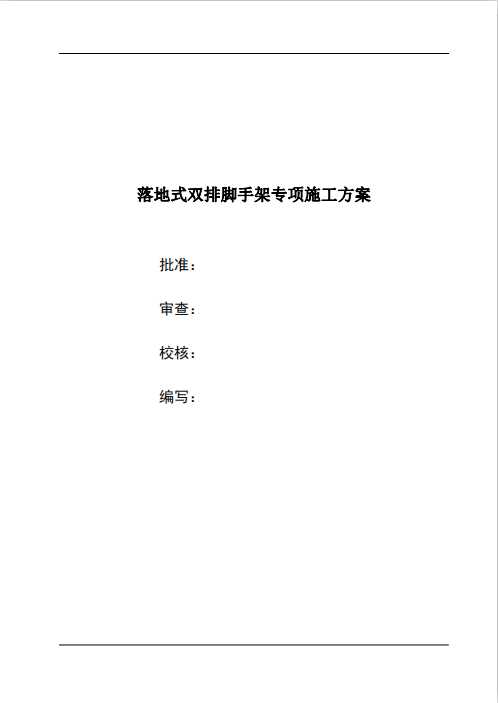 落地式双排脚手架专项施工方案

批准：

审查：

校核：

编写：